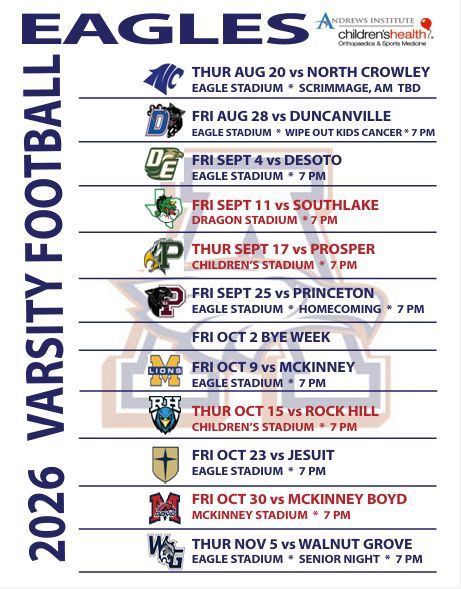 EAGLES

ANDREWS INSTITUTE
children'shealth
Orthopaedics & Sports Medicine

2026 VARSITY FOOTBALL

THUR AUG 20 vs NORTH CROWLEY
EAGLE STADIUM * SCRIMMAGE, AM TBD

FRI AUG 28 vs DUNCANVILLE
EAGLE STADIUM * WIPE OUT KIDS CANCER * 7 PM

FRI SEPT 4 vs DESOTO
EAGLE STADIUM * 7 PM

FRI SEPT 11 vs SOUTHLAKE
DRAGON STADIUM * 7 PM

THUR SEPT 17 vs PROSPER
CHILDREN'S STADIUM * 7 PM

FRI SEPT 25 vs PRINCETON
EAGLE STADIUM * HOMECOMING * 7 PM

FRI OCT 2 BYE WEEK

FRI OCT 9 vs MCKINNEY
EAGLE STADIUM * 7 PM

THUR OCT 15 vs ROCK HILL
CHILDREN'S STADIUM * 7 PM

FRI OCT 23 vs JESUIT
EAGLE STADIUM * 7 PM

FRI OCT 30 vs MCKINNEY BOYD
MCKINNEY STADIUM * 7 PM

THUR NOV 5 vs WALNUT GROVE
EAGLE STADIUM * SENIOR NIGHT * 7 PM